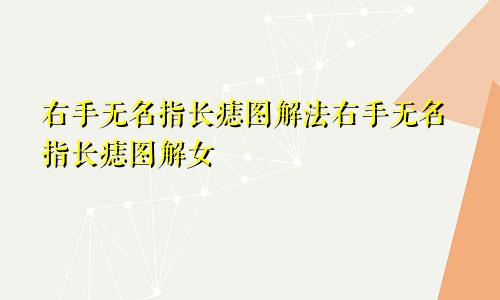 右手无名指长痣图解法右手无名指长痣图解女